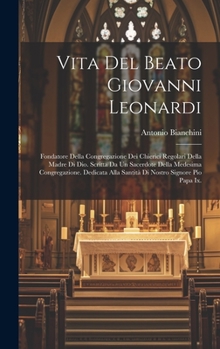 Vita Del Beato Giovanni Leonardi

Antonio Bianchini

Fondatore Della Congregazione Dei Chierici Regolari Della Madre Di Dio. Scritta Da Un Sacerdote Della Medesima Congregazione. Dedicata Alla Santità Di Nostro Signore Pio Papa Ix.